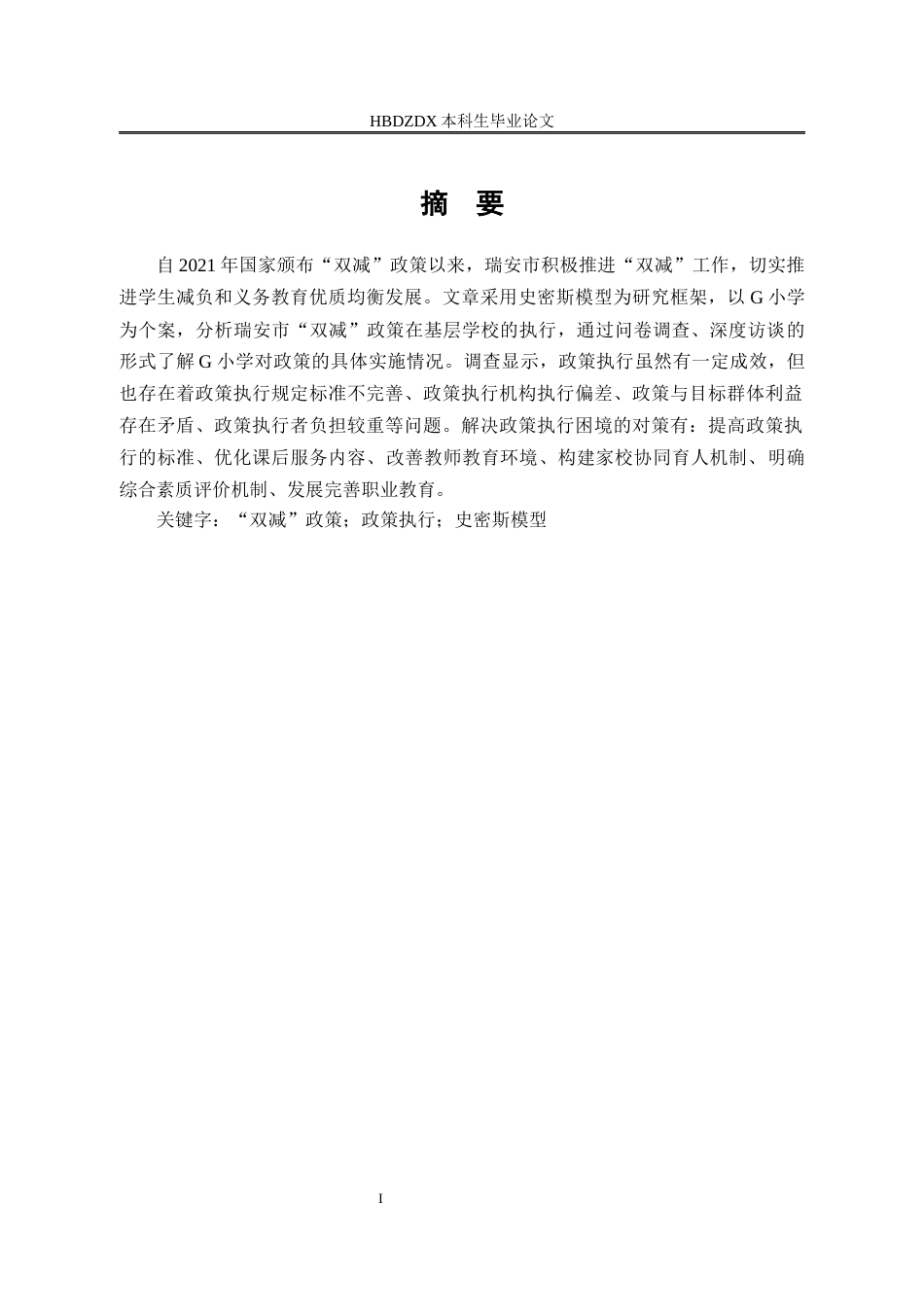 HBDZDX 本科生毕业论文

摘　要

自 2021 年国家颁布“双减”政策以来，瑞安市积极推进“双减”工作，切实推进学生减负和义务教育优质均衡发展。文章采用史密斯模型为研究框架，以 G 小学为个案，分析瑞安市“双减”政策在基层学校的执行，通过问卷调查、深度访谈的形式了解 G 小学对政策的具体实施情况。调查显示，政策执行虽然有一定成效，但也存在着政策执行规定标准不完善、政策执行机构执行偏差、政策与目标群体利益存在矛盾、政策执行者负担较重等问题。解决政策执行困境的对策有：提高政策执行的标准、优化课后服务内容、改善教师教育环境、构建家校协同育人机制、明确综合素质评价机制、发展完善职业教育。

关键字：“双减”政策；政策执行；史密斯模型

I